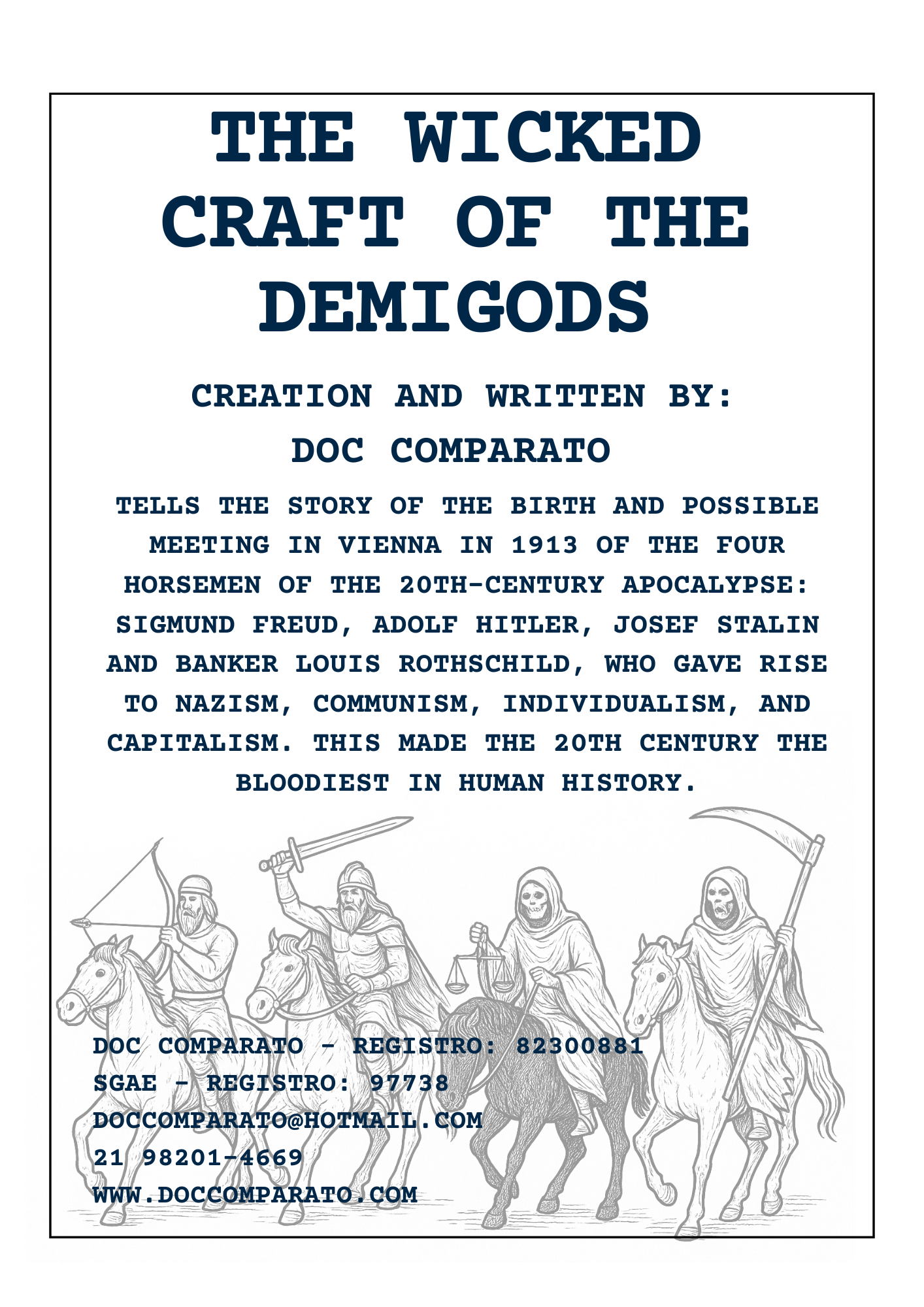 THE WICKED CRAFT OF THE DEMIGODS

CREATION AND WRITTEN BY:

DOC COMPARATO

TELLS THE STORY OF THE BIRTH AND POSSIBLE MEETING IN VIENNA IN 1913 OF THE FOUR HORSEMEN OF THE 20TH-CENTURY APOCALYPSE: SIGMUND FREUD, ADOLF HITLER, JOSEF STALIN AND BANKER LOUIS ROTHSCHILD, WHO GAVE RISE TO NAZISM, COMMUNISM, INDIVIDUALISM, AND CAPITALISM. THIS MADE THE 20TH CENTURY THE BLOODIEST IN HUMAN HISTORY.

DOC COMPARATO - REGISTRO: 82300881
SGAE - REGISTRO: 97738
DOCCOMPARATO@HOTMAIL.COM
21 98201-4669
WWW.DOCCOMPARATO.COM